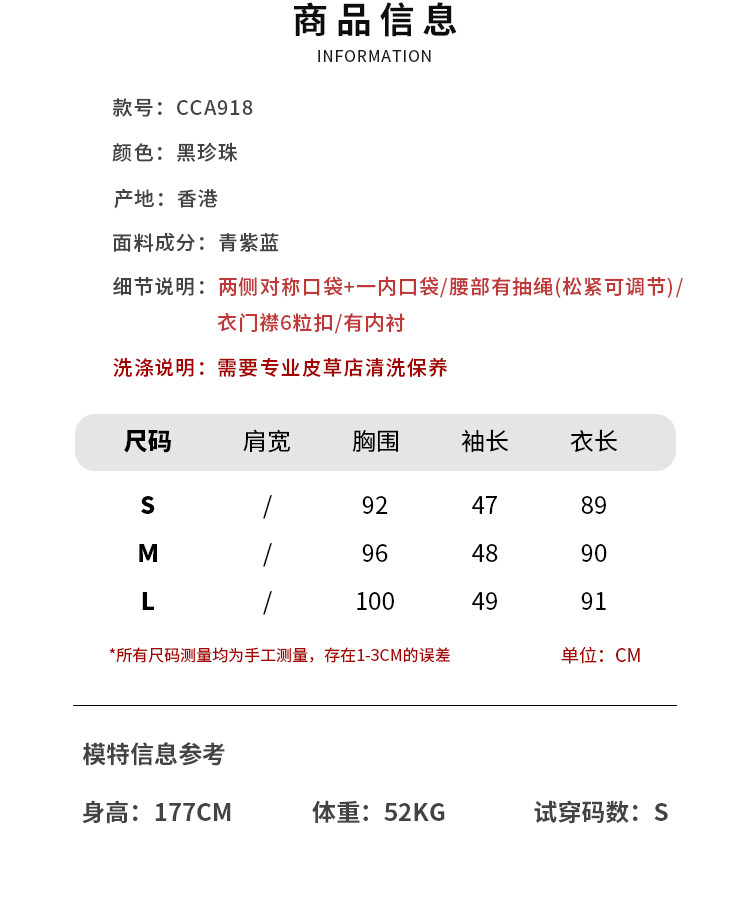 商品信息
INFORMATION

款号：CCA918

颜色：黑珍珠

产地：香港

面料成分：青紫蓝

细节说明：两侧对称口袋+一内口袋/腰部有抽绳(松紧可调节)/衣门襟6粒扣/有内衬

洗涤说明：需要专业皮草店清洗保养

| 尺码 | 肩宽 | 胸围 | 袖长 | 衣长 |
|---|---|---|---|---|
| S | / | 92 | 47 | 89 |
| M | / | 96 | 48 | 90 |
| L | / | 100 | 49 | 91 |

*所有尺码测量均为手工测量，存在1-3CM的误差

单位：CM

模特信息参考

身高：177CM

体重：52KG

试穿码数：S